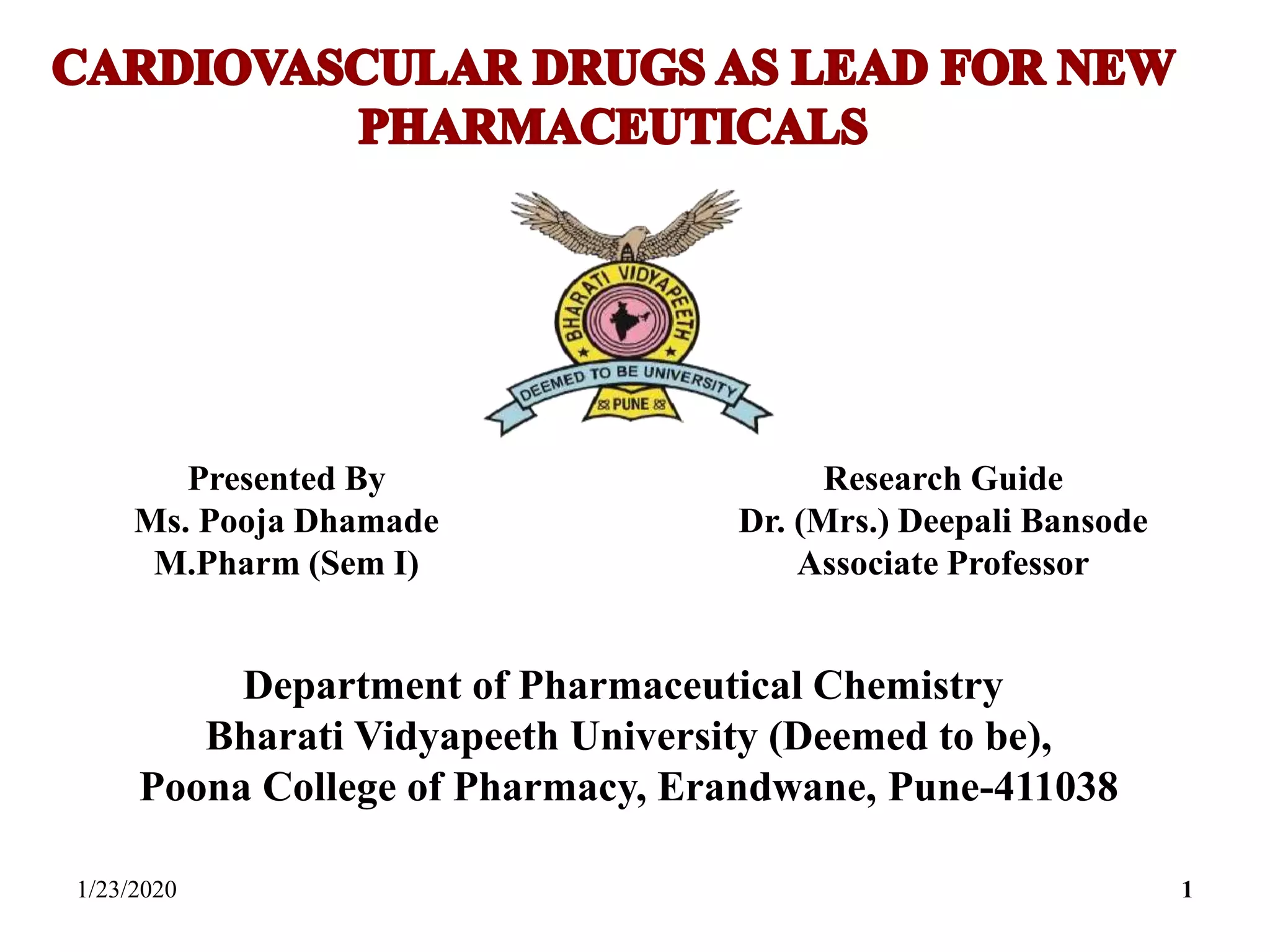 CARDIOVASCULAR DRUGS AS LEAD FOR NEW PHARMACEUTICALS

BHARATI VIDYAPEETH
DEEMED TO BE UNIVERSITY
PUNE

Presented By
Ms. Pooja Dhamade
M.Pharm (Sem I)

Research Guide
Dr. (Mrs.) Deepali Bansode
Associate Professor

Department of Pharmaceutical Chemistry
Bharati Vidyapeeth University (Deemed to be),
Poona College of Pharmacy, Erandwane, Pune-411038

1/23/2020

1